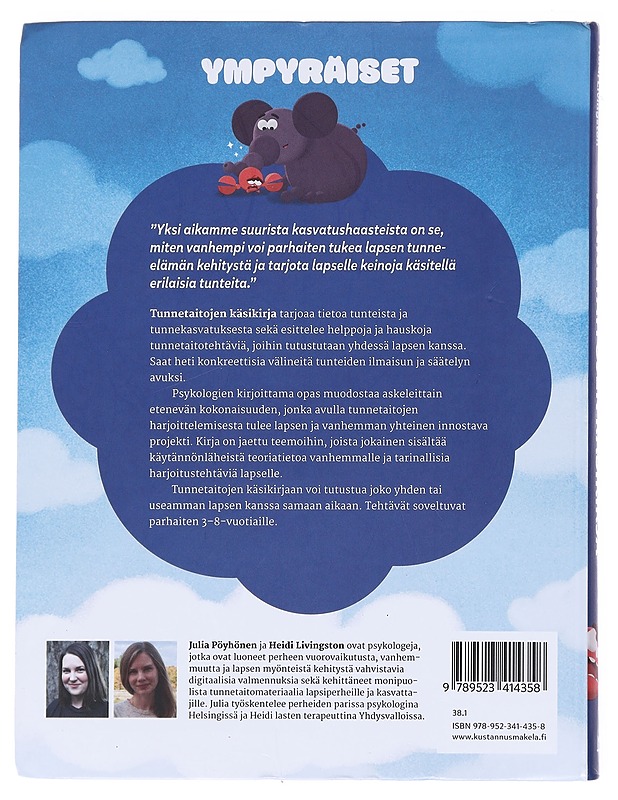 YMPYRÄISET

"Yksi aikamme suurista kasvatushaasteista on se, miten vanhempi voi parhaiten tukea lapsen tunne-elämän kehitystä ja tarjota lapselle keinoja käsitellä erilaisia tunteita."

Tunnetaitojen käsikirja tarjoaa tietoa tunteista ja tunnekasvatuksesta sekä esittelee helppoja ja hauskoja tunnetaitotehtäviä, joihin tutustutaan yhdessä lapsen kanssa. Saat heti konkreettisia välineitä tunteiden ilmaisun ja säätelyn avuksi.

Psykologien kirjoittama opas muodostaa askeleittain etenevän kokonaisuuden, jonka avulla tunnetaitojen harjoittelemisesta tulee lapsen ja vanhemman yhteinen innostava projekti. Kirja on jaettu teemoihin, joista jokainen sisältää käytännönläheistä teoriatietoa vanhemmalle ja tarinallisia harjoitustehtäviä lapselle.

Tunnetaitojen käsikirjaan voi tutustua joko yhden tai useamman lapsen kanssa samaan aikaan. Tehtävät soveltuvat parhaiten 3–8-vuotiaille.

Julia Pöyhönen ja Heidi Livingston ovat psykologeja, jotka ovat luoneet perheen vuorovaikutusta, vanhemmuutta ja lapsen myönteistä kehitystä vahvistavia digitaalisia valmennuksia sekä kehittäneet monipuolista tunnetaitomateriaalia lapsiperheille ja kasvattajille. Julia työskentelee perheiden parissa psykologina Helsingissä ja Heidi lasten terapeuttina Yhdysvalloissa.

9 789523 414358

38.1
ISBN 978-952-341-435-8
www.kustannusmakela.fi